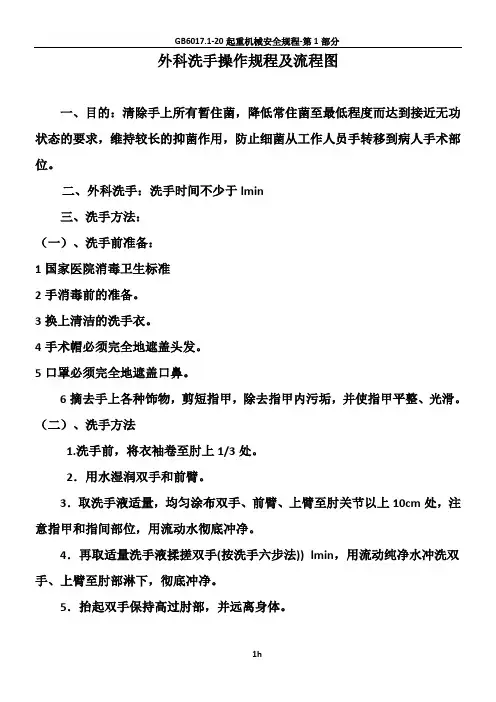 GB6017.1-20 起重机械安全规程-第 1 部分

外科洗手操作规程及流程图

一、目的：清除手上所有暂住菌，降低常住菌至最低程度而达到接近无功状态的要求，维持较长的抑菌作用，防止细菌从工作人员手转移到病人手术部位。

二、外科洗手：洗手时间不少于 lmin

三、洗手方法：

（一）、洗手前准备：

1 国家医院消毒卫生标准

2 手消毒前的准备。

3 换上清洁的洗手衣。

4 手术帽必须完全地遮盖头发。

5 口罩必须完全地遮盖口鼻。

6 摘去手上各种饰物，剪短指甲，除去指甲内污垢，并使指甲平整、光滑。

（二）、洗手方法

1.洗手前，将衣袖卷至肘上 1/3 处。

2．用水湿润双手和前臂。

3．取洗手液适量，均匀涂布双手、前臂、上臂至肘关节以上 10cm 处，注意指甲和指间部位，用流动水彻底冲净。

4．再取适量洗手液揉搓双手(按洗手六步法)) lmin，用流动纯净水冲洗双手、上臂至肘部淋下，彻底冲净。

5．抬起双手保持高过肘部，并远离身体。

1h